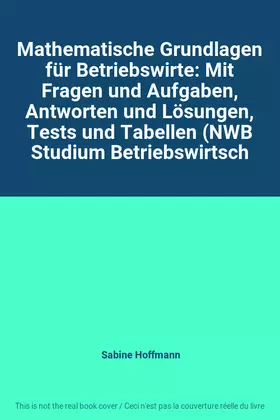 Mathematische Grundlagen für Betriebswirte: Mit Fragen und Aufgaben, Antworten und Lösungen, Tests und Tabellen (NWB Studium Betriebswirtsch

Sabine Hoffmann

This is not the real book cover / Ceci n'est pas la couverture réelle du livre